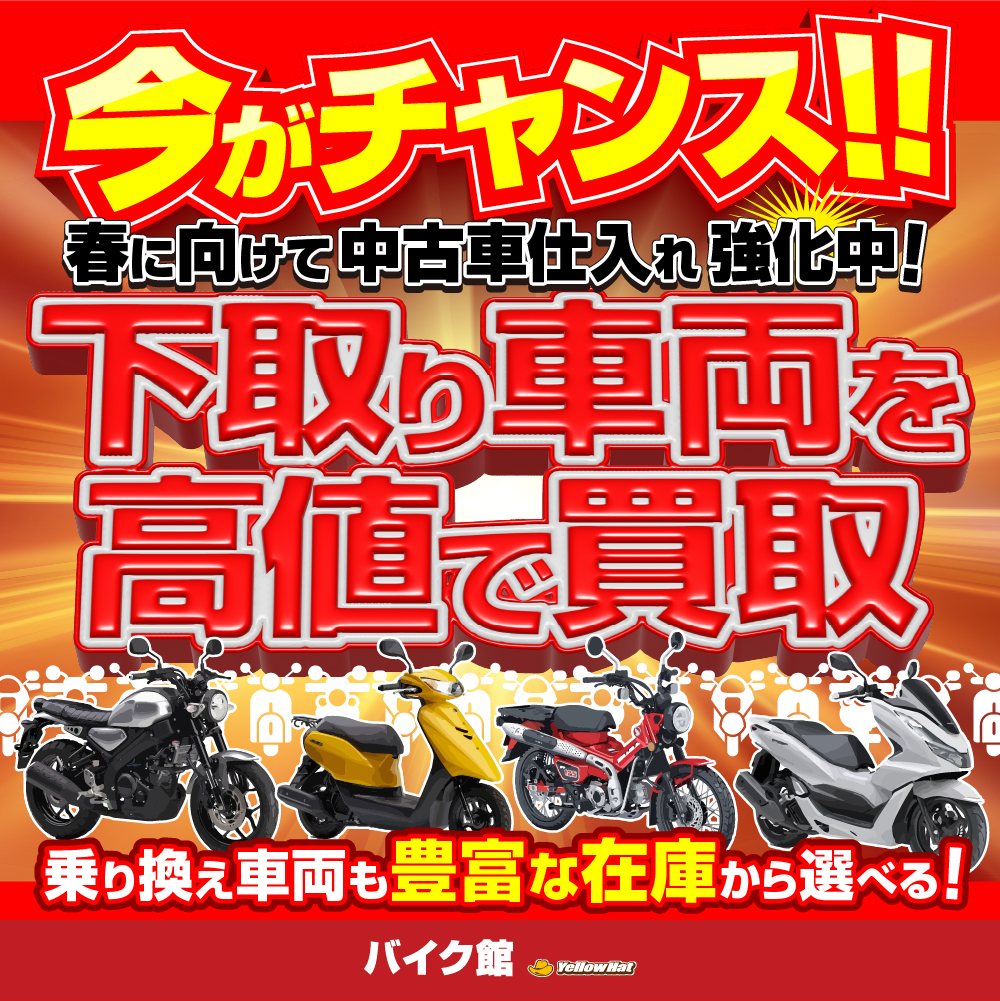 今がチャンス!!

春に向けて中古車仕入れ強化中!

下取り車両を高値で買取

乗り換え車両も豊富な在庫から選べる!

バイク館 YellowHat